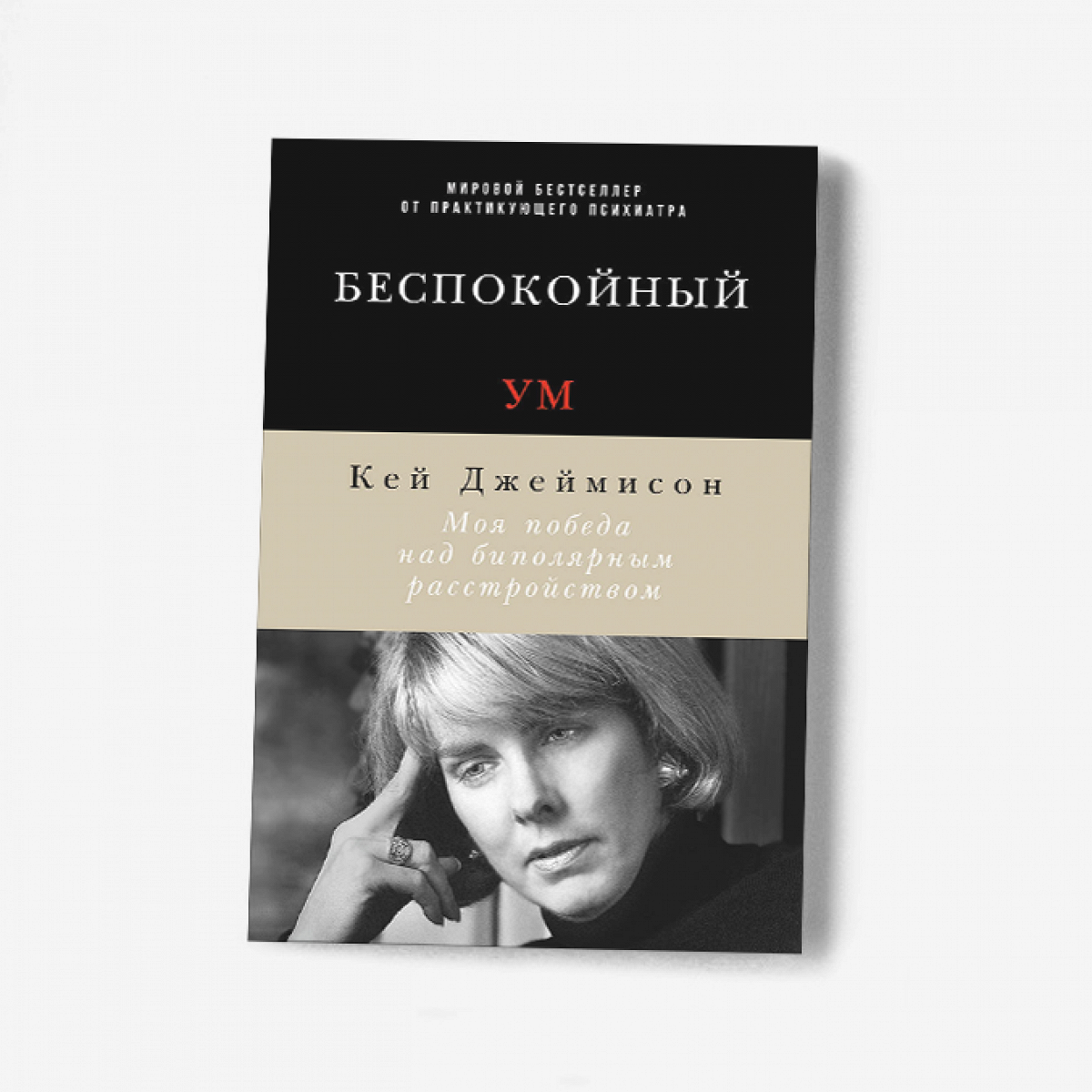 МИРОВОЙ БЕСТСЕЛЛЕР
ОТ ПРАКТИКУЮЩЕГО ПСИХИАТРА

БЕСПОКОЙНЫЙ

УМ

Кей Джеймисон

Моя победа
над биполярным
расстройством